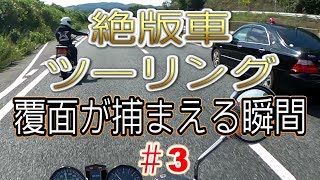 絶版車
ツーリング
覆面が捕まえる瞬間
#3